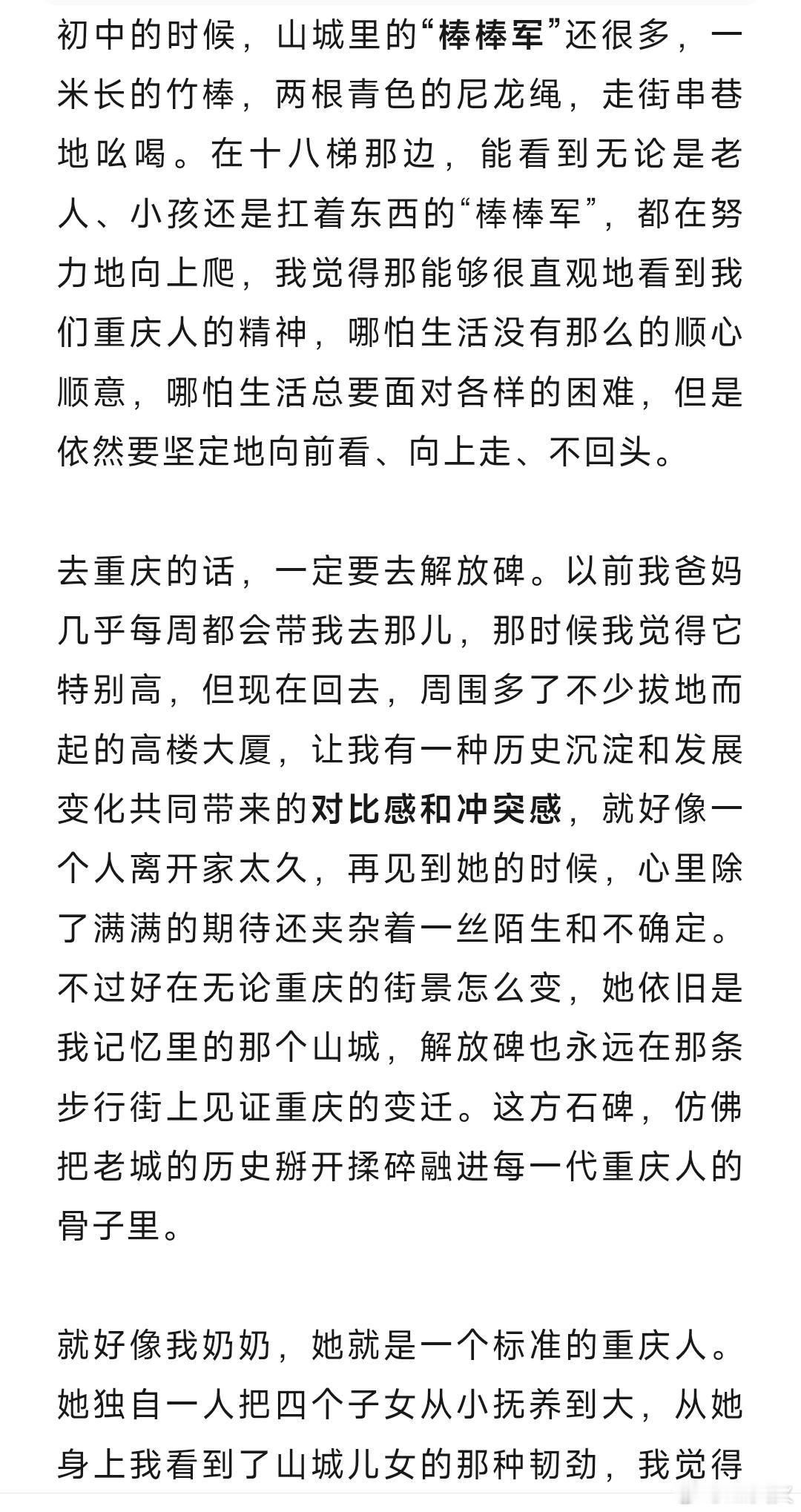 初中的时候，山城里的“棒棒军”还很多，一米长的竹棒，两根青色的尼龙绳，走街串巷地吆喝。在十八梯那边，能看到无论是老人、小孩还是扛着东西的“棒棒军”，都在努力地向上爬，我觉得那能够很直观地看到我们重庆人的精神，哪怕生活没有那么的顺心顺意，哪怕生活总要面对各样的困难，但是依然要坚定地向前看、向上走、不回头。

去重庆的话，一定要去解放碑。以前我爸妈几乎每周都会带我去那儿，那时候我觉得它特别高，但现在回去，周围多了不少拔地而起的高楼大厦，让我有一种历史沉淀和发展变化共同带来的对比感和冲突感，就好像一个人离开家太久，再见到她的时候，心里除了满满的期待还夹杂着一丝陌生和不确定。不过好在无论重庆的街景怎么变，她依旧是我记忆里的那个山城，解放碑也永远在那条步行街上见证重庆的变迁。这方石碑，仿佛把老城的历史掰开揉碎融进每一代重庆人的骨子里。

就好像我奶奶，她就是一个标准的重庆人。她独自一人把四个子女从小抚养到大，从她身上我看到了山城儿女的那种韧劲，我觉得